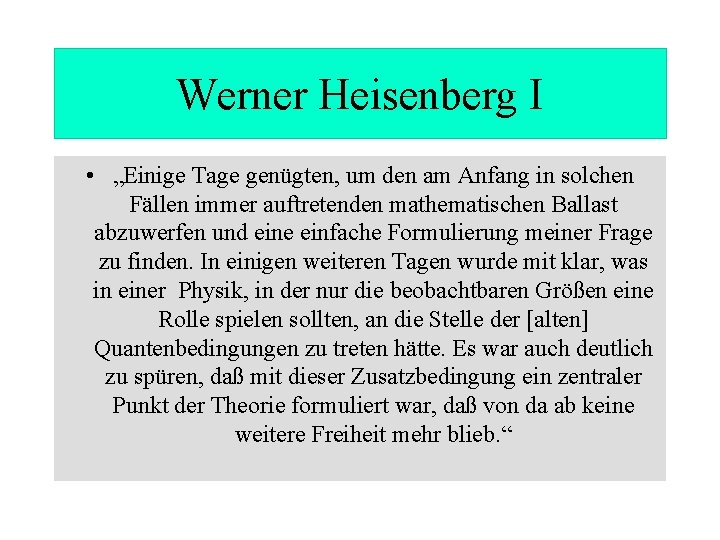 Werner Heisenberg I

• „Einige Tage genügten, um den am Anfang in solchen Fällen immer auftretenden mathematischen Ballast abzuwerfen und eine einfache Formulierung meiner Frage zu finden. In einigen weiteren Tagen wurde mit klar, was in einer Physik, in der nur die beobachtbaren Größen eine Rolle spielen sollten, an die Stelle der [alten] Quantenbedingungen zu treten hätte. Es war auch deutlich zu spüren, daß mit dieser Zusatzbedingung ein zentraler Punkt der Theorie formuliert war, daß von da ab keine weitere Freiheit mehr blieb.“